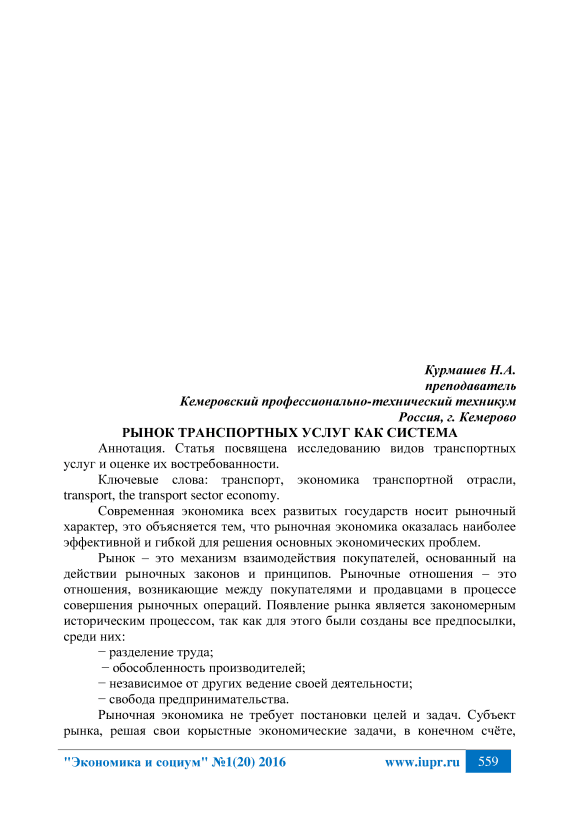 Курмашев Н.А.
преподаватель
Кемеровский профессионально-технический техникум
Россия, г. Кемерово

РЫНОК ТРАНСПОРТНЫХ УСЛУГ КАК СИСТЕМА

Аннотация. Статья посвящена исследованию видов транспортных услуг и оценке их востребованности.

Ключевые слова: транспорт, экономика транспортной отрасли, transport, the transport sector economy.

Современная экономика всех развитых государств носит рыночный характер, это объясняется тем, что рыночная экономика оказалась наиболее эффективной и гибкой для решения основных экономических проблем.

Рынок – это механизм взаимодействия покупателей, основанный на действии рыночных законов и принципов. Рыночные отношения – это отношения, возникающие между покупателями и продавцами в процессе совершения рыночных операций. Появление рынка является закономерным историческим процессом, так как для этого были созданы все предпосылки, среди них:

− разделение труда;
− обособленность производителей;
− независимое от других ведение своей деятельности;
− свобода предпринимательства.

Рыночная экономика не требует постановки целей и задач. Субъект рынка, решая свои корыстные экономические задачи, в конечном счёте,

"Экономика и социум" №1(20) 2016 www.iupr.ru 559